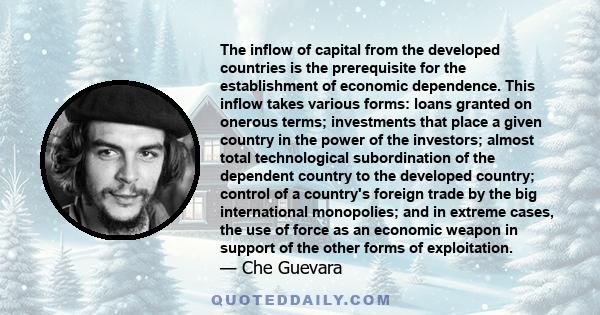 The inflow of capital from the developed countries is the prerequisite for the establishment of economic dependence. This inflow takes various forms: loans granted on onerous terms; investments that place a given country in the power of the investors; almost total technological subordination of the dependent country to the developed country; control of a country's foreign trade by the big international monopolies; and in extreme cases, the use of force as an economic weapon in support of the other forms of exploitation.
— Che Guevara

QUOTEDDAILY.COM